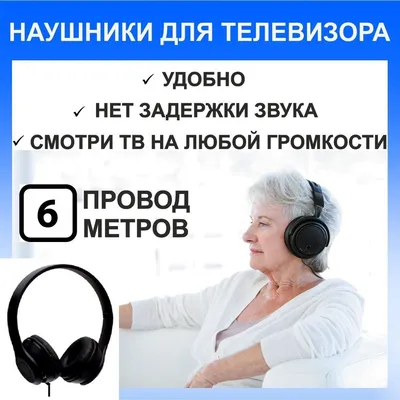 НАУШНИКИ ДЛЯ ТЕЛЕВИЗОРА

✓ УДОБНО

✓ НЕТ ЗАДЕРЖКИ ЗВУКА

✓ СМОТРИ ТВ НА ЛЮБОЙ ГРОМКОСТИ

6 ПРОВОД МЕТРОВ